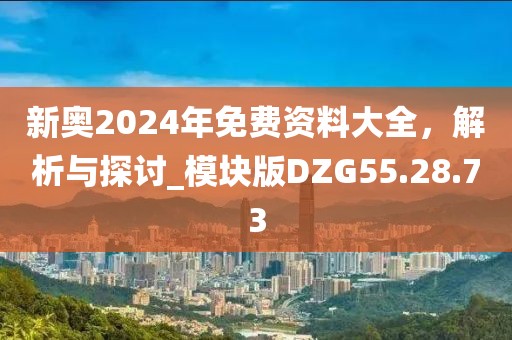 新奥2024年免费资料大全，解析与探讨_模块版DZG55.28.73